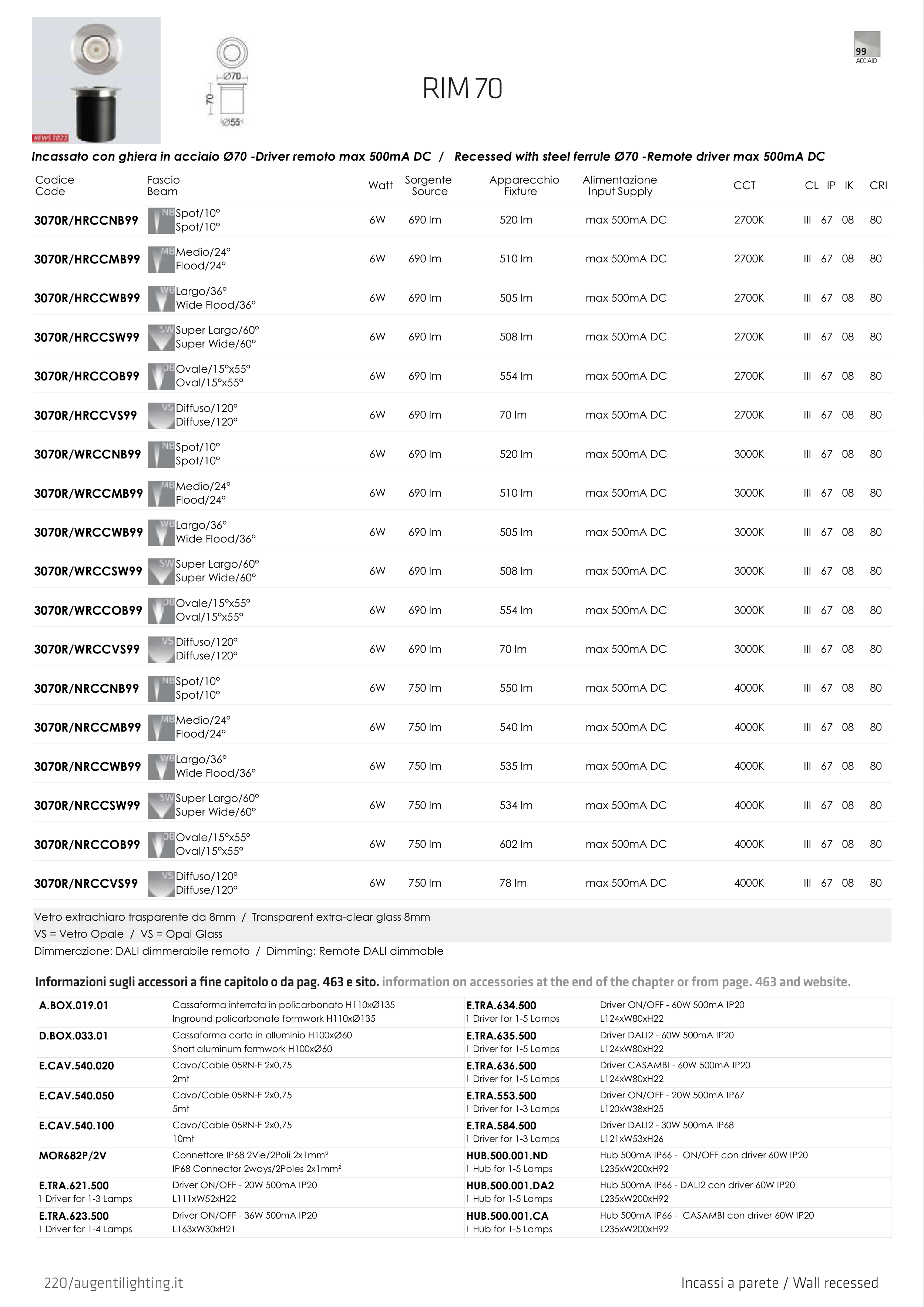 NEWS 2022

Ø70
70
Ø55

99
ACCIAIO

RIM 70

Incassato con ghiera in acciaio Ø70 -Driver remoto max 500mA DC / Recessed with steel ferrule Ø70 -Remote driver max 500mA DC

| Codice Code | Fascio Beam | Watt | Sorgente Source | Apparecchio Fixture | Alimentazione Input Supply | CCT | CL | IP | IK | CRI |
|---|---|---|---|---|---|---|---|---|---|---|
| 3070R/HRCCNB99 | NB Spot/10° Spot/10° | 6W | 690 lm | 520 lm | max 500mA DC | 2700K | III | 67 | 08 | 80 |
| 3070R/HRCCMB99 | MB Medio/24° Flood/24° | 6W | 690 lm | 510 lm | max 500mA DC | 2700K | III | 67 | 08 | 80 |
| 3070R/HRCCWB99 | WB Largo/36° Wide Flood/36° | 6W | 690 lm | 505 lm | max 500mA DC | 2700K | III | 67 | 08 | 80 |
| 3070R/HRCCSW99 | SW Super Largo/60° Super Wide/60° | 6W | 690 lm | 508 lm | max 500mA DC | 2700K | III | 67 | 08 | 80 |
| 3070R/HRCCOB99 | OB Ovale/15°x55° Oval/15°x55° | 6W | 690 lm | 554 lm | max 500mA DC | 2700K | III | 67 | 08 | 80 |
| 3070R/HRCCVS99 | VS Diffuso/120° Diffuse/120° | 6W | 690 lm | 70 lm | max 500mA DC | 2700K | III | 67 | 08 | 80 |
| 3070R/WRCCNB99 | NB Spot/10° Spot/10° | 6W | 690 lm | 520 lm | max 500mA DC | 3000K | III | 67 | 08 | 80 |
| 3070R/WRCCMB99 | MB Medio/24° Flood/24° | 6W | 690 lm | 510 lm | max 500mA DC | 3000K | III | 67 | 08 | 80 |
| 3070R/WRCCWB99 | WB Largo/36° Wide Flood/36° | 6W | 690 lm | 505 lm | max 500mA DC | 3000K | III | 67 | 08 | 80 |
| 3070R/WRCCSW99 | SW Super Largo/60° Super Wide/60° | 6W | 690 lm | 508 lm | max 500mA DC | 3000K | III | 67 | 08 | 80 |
| 3070R/WRCCOB99 | OB Ovale/15°x55° Oval/15°x55° | 6W | 690 lm | 554 lm | max 500mA DC | 3000K | III | 67 | 08 | 80 |
| 3070R/WRCCVS99 | VS Diffuso/120° Diffuse/120° | 6W | 690 lm | 70 lm | max 500mA DC | 3000K | III | 67 | 08 | 80 |
| 3070R/NRCCNB99 | NB Spot/10° Spot/10° | 6W | 750 lm | 550 lm | max 500mA DC | 4000K | III | 67 | 08 | 80 |
| 3070R/NRCCMB99 | MB Medio/24° Flood/24° | 6W | 750 lm | 540 lm | max 500mA DC | 4000K | III | 67 | 08 | 80 |
| 3070R/NRCCWB99 | WB Largo/36° Wide Flood/36° | 6W | 750 lm | 535 lm | max 500mA DC | 4000K | III | 67 | 08 | 80 |
| 3070R/NRCCSW99 | SW Super Largo/60° Super Wide/60° | 6W | 750 lm | 534 lm | max 500mA DC | 4000K | III | 67 | 08 | 80 |
| 3070R/NRCCOB99 | OB Ovale/15°x55° Oval/15°x55° | 6W | 750 lm | 602 lm | max 500mA DC | 4000K | III | 67 | 08 | 80 |
| 3070R/NRCCVS99 | VS Diffuso/120° Diffuse/120° | 6W | 750 lm | 78 lm | max 500mA DC | 4000K | III | 67 | 08 | 80 |

Vetro extrachiaro trasparente da 8mm / Transparent extra-clear glass 8mm
VS = Vetro Opale / VS = Opal Glass
Dimmerazione: DALI dimmerabile remoto / Dimming: Remote DALI dimmable

Informazioni sugli accessori a fine capitolo o da pag. 463 e sito. information on accessories at the end of the chapter or from page. 463 and website.

| | | | |
|---|---|---|---|
| A.BOX.019.01 | Cassaforma interrata in policarbonato H110xØ135 Inground policarbonate formwork H110xØ135 | E.TRA.634.500 1 Driver for 1-5 Lamps | Driver ON/OFF - 60W 500mA IP20 L124xW80xH22 |
| D.BOX.033.01 | Cassaforma corta in alluminio H100xØ60 Short aluminum formwork H100xØ60 | E.TRA.635.500 1 Driver for 1-5 Lamps | Driver DALI2 - 60W 500mA IP20 L124xW80xH22 |
| E.CAV.540.020 | Cavo/Cable 05RN-F 2x0,75 2mt | E.TRA.636.500 1 Driver for 1-5 Lamps | Driver CASAMBI - 60W 500mA IP20 L124xW80xH22 |
| E.CAV.540.050 | Cavo/Cable 05RN-F 2x0,75 5mt | E.TRA.553.500 1 Driver for 1-3 Lamps | Driver ON/OFF - 20W 500mA IP67 L120xW38xH25 |
| E.CAV.540.100 | Cavo/Cable 05RN-F 2x0,75 10mt | E.TRA.584.500 1 Driver for 1-3 Lamps | Driver DALI2 - 30W 500mA IP68 L121xW53xH26 |
| MOR682P/2V | Connettore IP68 2Vie/2Poli 2x1mm² IP68 Connector 2ways/2Poles 2x1mm² | HUB.500.001.ND 1 Hub for 1-5 Lamps | Hub 500mA IP66 - ON/OFF con driver 60W IP20 L235xW200xH92 |
| E.TRA.621.500 1 Driver for 1-3 Lamps | Driver ON/OFF - 20W 500mA IP20 L111xW52xH22 | HUB.500.001.DA2 1 Hub for 1-5 Lamps | Hub 500mA IP66 - DALI2 con driver 60W IP20 L235xW200xH92 |
| E.TRA.623.500 1 Driver for 1-4 Lamps | Driver ON/OFF - 36W 500mA IP20 L163xW30xH21 | HUB.500.001.CA 1 Hub for 1-5 Lamps | Hub 500mA IP66 - CASAMBI con driver 60W IP20 L235xW200xH92 |

220/augentilighting.it

Incassi a parete / Wall recessed